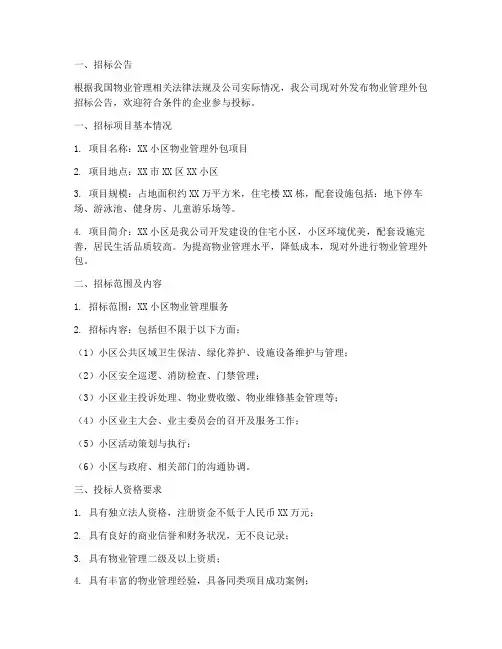 一、招标公告

根据我国物业管理相关法律法规及公司实际情况，我公司现对外发布物业管理外包招标公告，欢迎符合条件的企业参与投标。

一、招标项目基本情况

1. 项目名称：XX 小区物业管理外包项目

2. 项目地点：XX 市 XX 区 XX 小区

3. 项目规模：占地面积约 XX 万平方米，住宅楼 XX 栋，配套设施包括：地下停车场、游泳池、健身房、儿童游乐场等。

4. 项目简介：XX 小区是我公司开发建设的住宅小区，小区环境优美，配套设施完善，居民生活品质较高。为提高物业管理水平，降低成本，现对外进行物业管理外包。

二、招标范围及内容

1. 招标范围：XX 小区物业管理服务

2. 招标内容：包括但不限于以下方面：

（1）小区公共区域卫生保洁、绿化养护、设施设备维护与管理；

（2）小区安全巡逻、消防检查、门禁管理；

（3）小区业主投诉处理、物业费收缴、物业维修基金管理等；

（4）小区业主大会、业主委员会的召开及服务工作；

（5）小区活动策划与执行；

（6）小区与政府、相关部门的沟通协调。

三、投标人资格要求

1. 具有独立法人资格，注册资金不低于人民币 XX 万元；

2. 具有良好的商业信誉和财务状况，无不良记录；

3. 具有物业管理二级及以上资质；

4. 具有丰富的物业管理经验，具备同类项目成功案例；